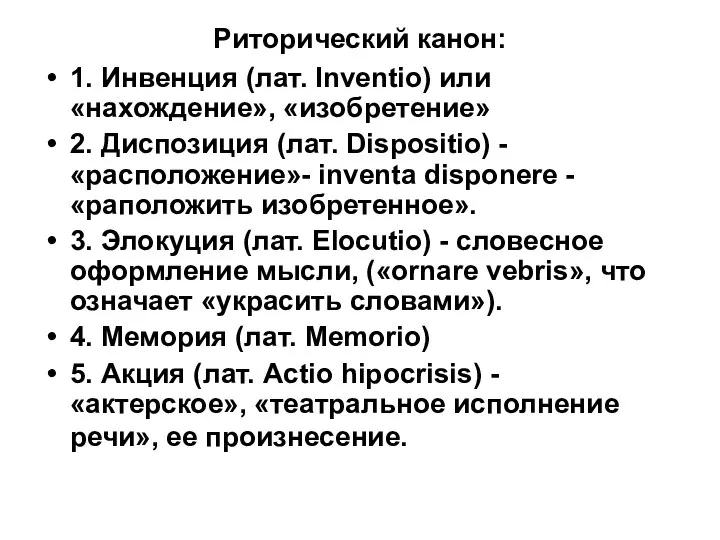 Риторический канон:

• 1. Инвенция (лат. Inventio) или «нахождение», «изобретение»

• 2. Диспозиция (лат. Dispositio) - «расположение»- inventa disponere - «раположить изобретенное».

• 3. Элокуция (лат. Elocutio) - словесное оформление мысли, («ornare vebris», что означает «украсить словами»).

• 4. Мемория (лат. Memorio)

• 5. Акция (лат. Actio hipocrisis) - «актерское», «театральное исполнение речи», ее произнесение.